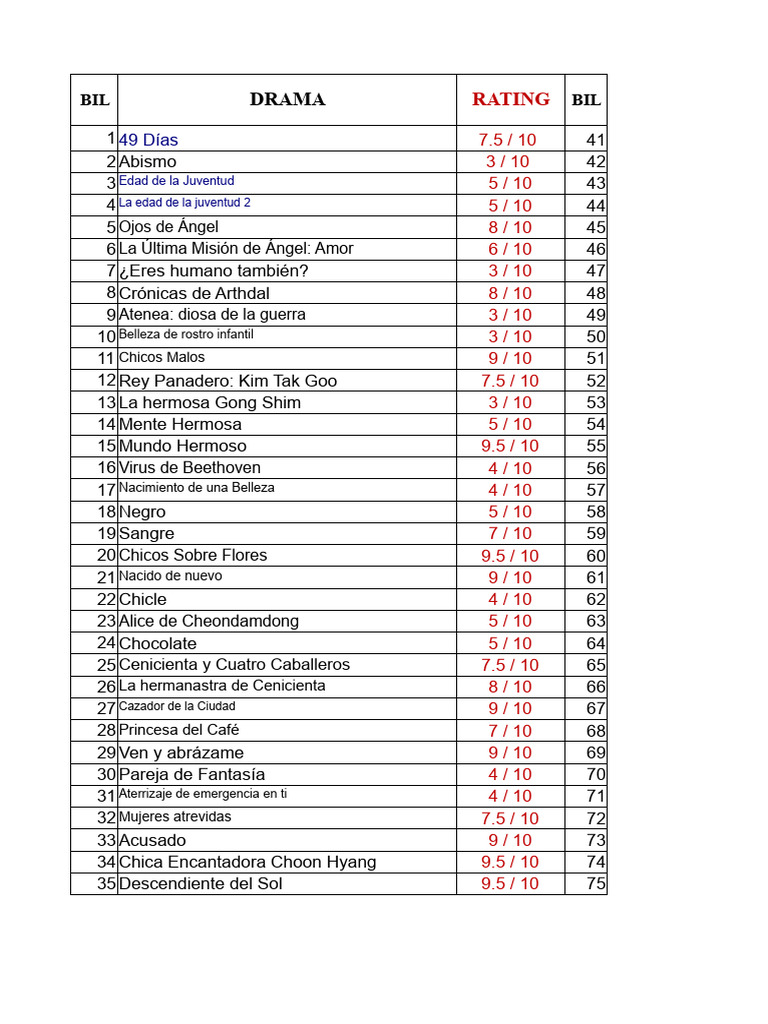 | BIL | DRAMA | RATING | BIL |
|---|---|---|---|
| 1 | 49 Días | 7.5 / 10 | 41 |
| 2 | Abismo | 3 / 10 | 42 |
| 3 | Edad de la Juventud | 5 / 10 | 43 |
| 4 | La edad de la juventud 2 | 5 / 10 | 44 |
| 5 | Ojos de Ángel | 8 / 10 | 45 |
| 6 | La Última Misión de Ángel: Amor | 6 / 10 | 46 |
| 7 | ¿Eres humano también? | 3 / 10 | 47 |
| 8 | Crónicas de Arthdal | 8 / 10 | 48 |
| 9 | Atenea: diosa de la guerra | 3 / 10 | 49 |
| 10 | Belleza de rostro infantil | 3 / 10 | 50 |
| 11 | Chicos Malos | 9 / 10 | 51 |
| 12 | Rey Panadero: Kim Tak Goo | 7.5 / 10 | 52 |
| 13 | La hermosa Gong Shim | 3 / 10 | 53 |
| 14 | Mente Hermosa | 5 / 10 | 54 |
| 15 | Mundo Hermoso | 9.5 / 10 | 55 |
| 16 | Virus de Beethoven | 4 / 10 | 56 |
| 17 | Nacimiento de una Belleza | 4 / 10 | 57 |
| 18 | Negro | 5 / 10 | 58 |
| 19 | Sangre | 7 / 10 | 59 |
| 20 | Chicos Sobre Flores | 9.5 / 10 | 60 |
| 21 | Nacido de nuevo | 9 / 10 | 61 |
| 22 | Chicle | 4 / 10 | 62 |
| 23 | Alice de Cheondamdong | 5 / 10 | 63 |
| 24 | Chocolate | 5 / 10 | 64 |
| 25 | Cenicienta y Cuatro Caballeros | 7.5 / 10 | 65 |
| 26 | La hermanastra de Cenicienta | 8 / 10 | 66 |
| 27 | Cazador de la Ciudad | 9 / 10 | 67 |
| 28 | Princesa del Café | 7 / 10 | 68 |
| 29 | Ven y abrázame | 9 / 10 | 69 |
| 30 | Pareja de Fantasía | 4 / 10 | 70 |
| 31 | Aterrizaje de emergencia en ti | 4 / 10 | 71 |
| 32 | Mujeres atrevidas | 7.5 / 10 | 72 |
| 33 | Acusado | 9 / 10 | 73 |
| 34 | Chica Encantadora Choon Hyang | 9.5 / 10 | 74 |
| 35 | Descendiente del Sol | 9.5 / 10 | 75 |